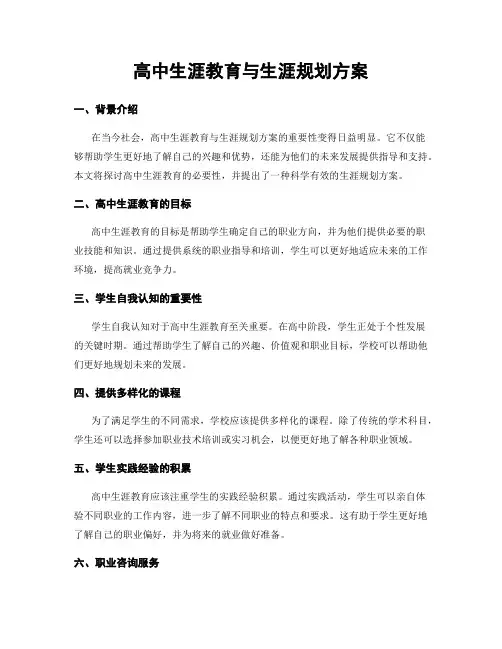 高中生涯教育与生涯规划方案

一、背景介绍

在当今社会，高中生涯教育与生涯规划方案的重要性变得日益明显。它不仅能够帮助学生更好地了解自己的兴趣和优势，还能为他们的未来发展提供指导和支持。本文将探讨高中生涯教育的必要性，并提出了一种科学有效的生涯规划方案。

二、高中生涯教育的目标

高中生涯教育的目标是帮助学生确定自己的职业方向，并为他们提供必要的职业技能和知识。通过提供系统的职业指导和培训，学生可以更好地适应未来的工作环境，提高就业竞争力。

三、学生自我认知的重要性

学生自我认知对于高中生涯教育至关重要。在高中阶段，学生正处于个性发展的关键时期。通过帮助学生了解自己的兴趣、价值观和职业目标，学校可以帮助他们更好地规划未来的发展。

四、提供多样化的课程

为了满足学生的不同需求，学校应该提供多样化的课程。除了传统的学术科目，学生还可以选择参加职业技术培训或实习机会，以便更好地了解各种职业领域。

五、学生实践经验的积累

高中生涯教育应该注重学生的实践经验积累。通过实践活动，学生可以亲自体验不同职业的工作内容，进一步了解不同职业的特点和要求。这有助于学生更好地了解自己的职业偏好，并为将来的就业做好准备。

六、职业咨询服务